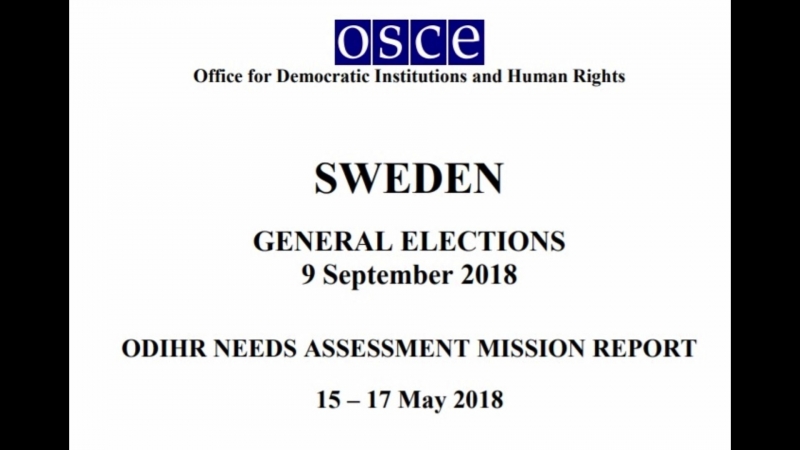 osce
Office for Democratic Institutions and Human Rights

SWEDEN

GENERAL ELECTIONS
9 September 2018

ODIHR NEEDS ASSESSMENT MISSION REPORT

15 – 17 May 2018